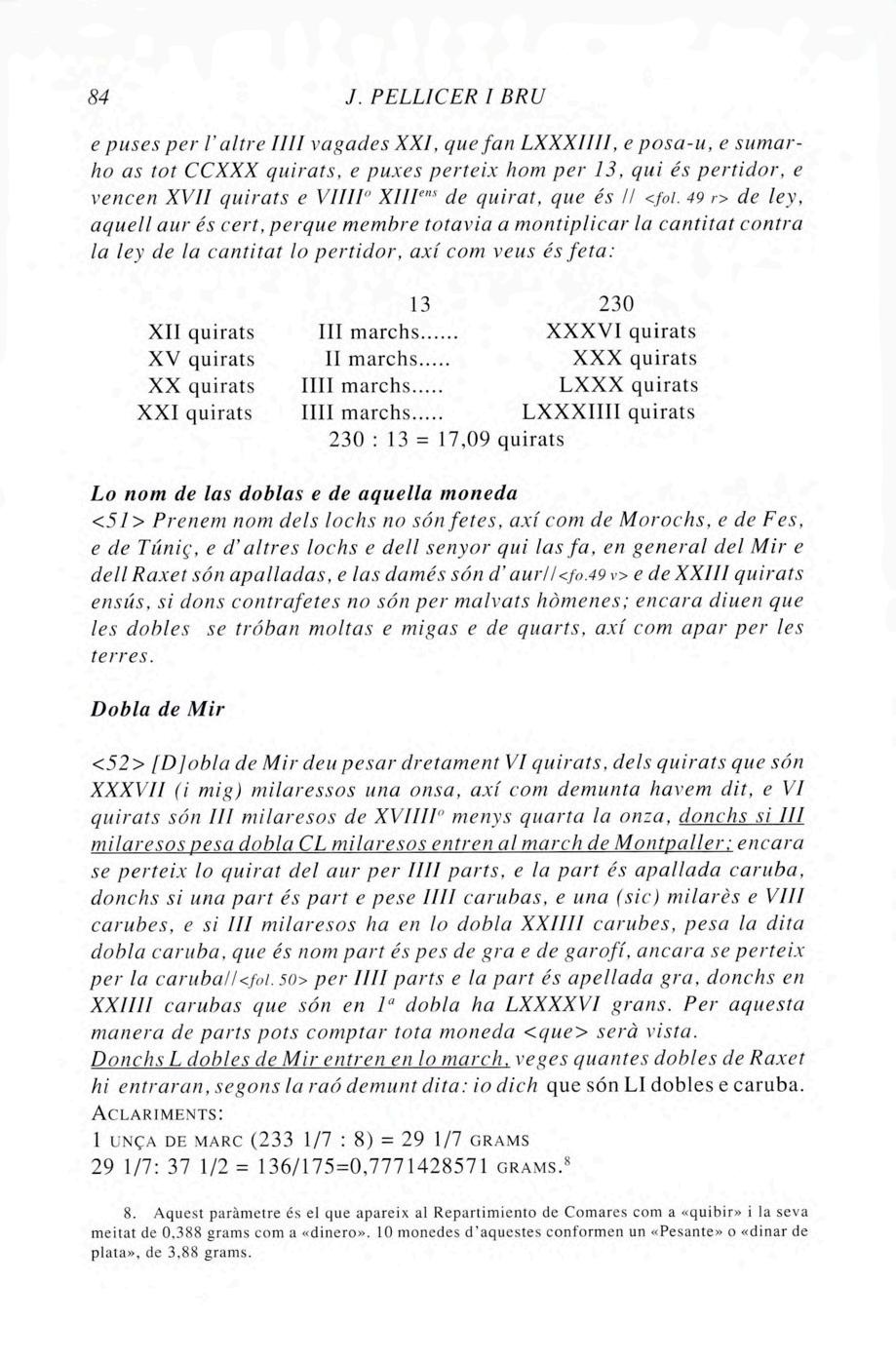 84 J. PELLICER I BRU

e puses per l'altre IIII vagades XXI, que fan LXXXIIII, e posa-u, e sumarho as tot CCXXX quirats, e puxes perteix hom per 13, qui és pertidor, e vencen XVII quirats e VIIII$^{o}$ XIII$^{ens}$ de quirat, que és // <fol. 49 r> de ley, aquell aur és cert, perque membre totavia a montiplicar la cantitat contra la ley de la cantitat lo pertidor, axí com veus és feta:

| | 13 | 230 |
|---|---|---|
| XII quirats | III marchs...... | XXXVI quirats |
| XV quirats | II marchs..... | XXX quirats |
| XX quirats | IIII marchs..... | LXXX quirats |
| XXI quirats | IIII marchs..... | LXXXIIII quirats |

230 : 13 = 17,09 quirats

Lo nom de las doblas e de aquella moneda
<51> Prenem nom dels lochs no són fetes, axí com de Morochs, e de Fes, e de Túniç, e d'altres lochs e dell senyor qui las fa, en general del Mir e dell Raxet són apalladas, e las damés són d'aur//<fo.49 v> e de XXIII quirats ensús, si dons contrafetes no són per malvats hòmenes; encara diuen que les dobles se tróban moltas e migas e de quarts, axí com apar per les terres.

Dobla de Mir

<52> [D]obla de Mir deu pesar dretament VI quirats, dels quirats que són XXXVII (i mig) milaressos una onsa, axí com demunta havem dit, e VI quirats són III milaresos de XVIIII$^{o}$ menys quarta la onza, donchs si III milaresos pesa dobla CL milaresos entren al march de Montpaller; encara se perteix lo quirat del aur per IIII parts, e la part és apallada caruba, donchs si una part és part e pese IIII carubas, e una (sic) milarès e VIII carubes, e si III milaresos ha en lo dobla XXIIII carubes, pesa la dita dobla caruba, que és nom part és pes de gra e de garofí, ancara se perteix per la caruba//<fol. 50> per IIII parts e la part és apellada gra, donchs en XXIIII carubas que són en 1$^{a}$ dobla ha LXXXXVI grans. Per aquesta manera de parts pots comptar tota moneda <que> serà vista.
Donchs L dobles de Mir entren en lo march, veges quantes dobles de Raxet hi entraran, segons la raó demunt dita: io dich que són LI dobles e caruba.
ACLARIMENTS:
1 UNÇA DE MARC (233 1/7 : 8) = 29 1/7 GRAMS
29 1/7: 37 1/2 = 136/175=0,7771428571 GRAMS.$^{8}$

8. Aquest paràmetre és el que apareix al Repartimiento de Comares com a «quibir» i la seva meitat de 0,388 grams com a «dinero». 10 monedes d'aquestes conformen un «Pesante» o «dinar de plata», de 3,88 grams.